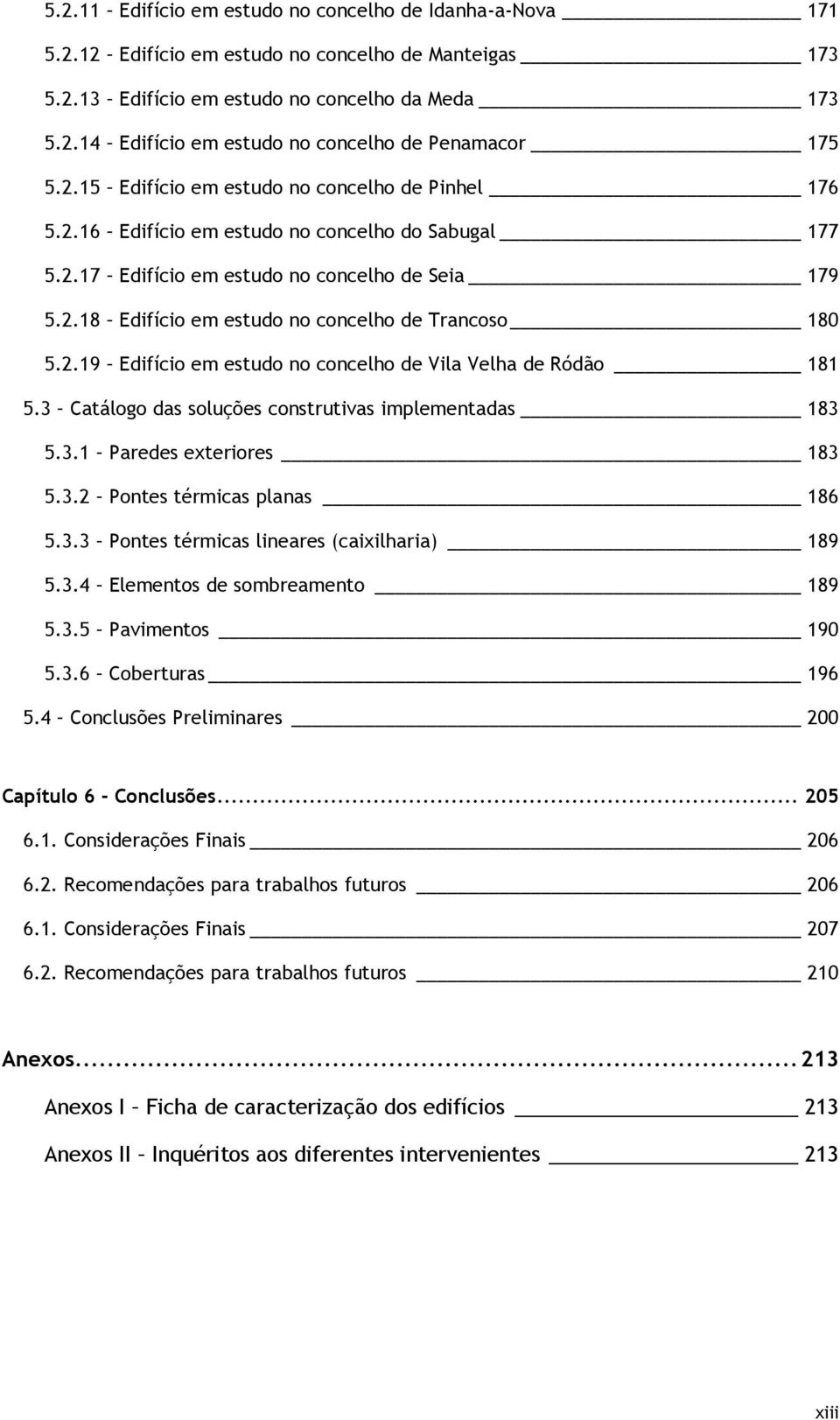 5.2.11 – Edifício em estudo no concelho de Idanha-a-Nova 171
5.2.12 – Edifício em estudo no concelho de Manteigas 173
5.2.13 – Edifício em estudo no concelho da Meda 173
5.2.14 – Edifício em estudo no concelho de Penamacor 175
5.2.15 – Edifício em estudo no concelho de Pinhel 176
5.2.16 – Edifício em estudo no concelho do Sabugal 177
5.2.17 – Edifício em estudo no concelho de Seia 179
5.2.18 – Edifício em estudo no concelho de Trancoso 180
5.2.19 – Edifício em estudo no concelho de Vila Velha de Ródão 181
5.3 – Catálogo das soluções construtivas implementadas 183
5.3.1 – Paredes exteriores 183
5.3.2 – Pontes térmicas planas 186
5.3.3 – Pontes térmicas lineares (caixilharia) 189
5.3.4 – Elementos de sombreamento 189
5.3.5 – Pavimentos 190
5.3.6 – Coberturas 196
5.4 – Conclusões Preliminares 200

Capítulo 6 - Conclusões... 205
6.1. Considerações Finais 206
6.2. Recomendações para trabalhos futuros 206
6.1. Considerações Finais 207
6.2. Recomendações para trabalhos futuros 210

Anexos... 213
Anexos I – Ficha de caracterização dos edifícios 213
Anexos II – Inquéritos aos diferentes intervenientes 213

xiii